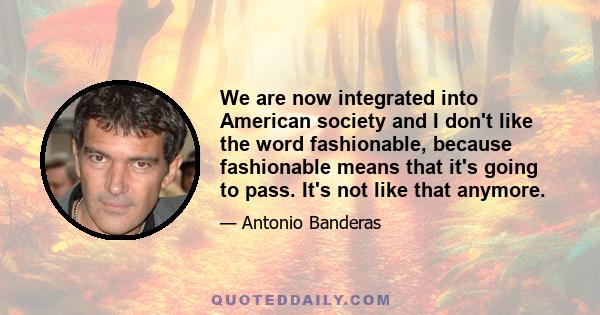 We are now integrated into American society and I don't like the word fashionable, because fashionable means that it's going to pass. It's not like that anymore.

— Antonio Banderas

QUOTEDDAILY.COM